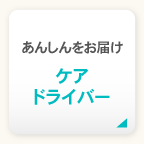 あんしんをお届け

ケア
ドライバー